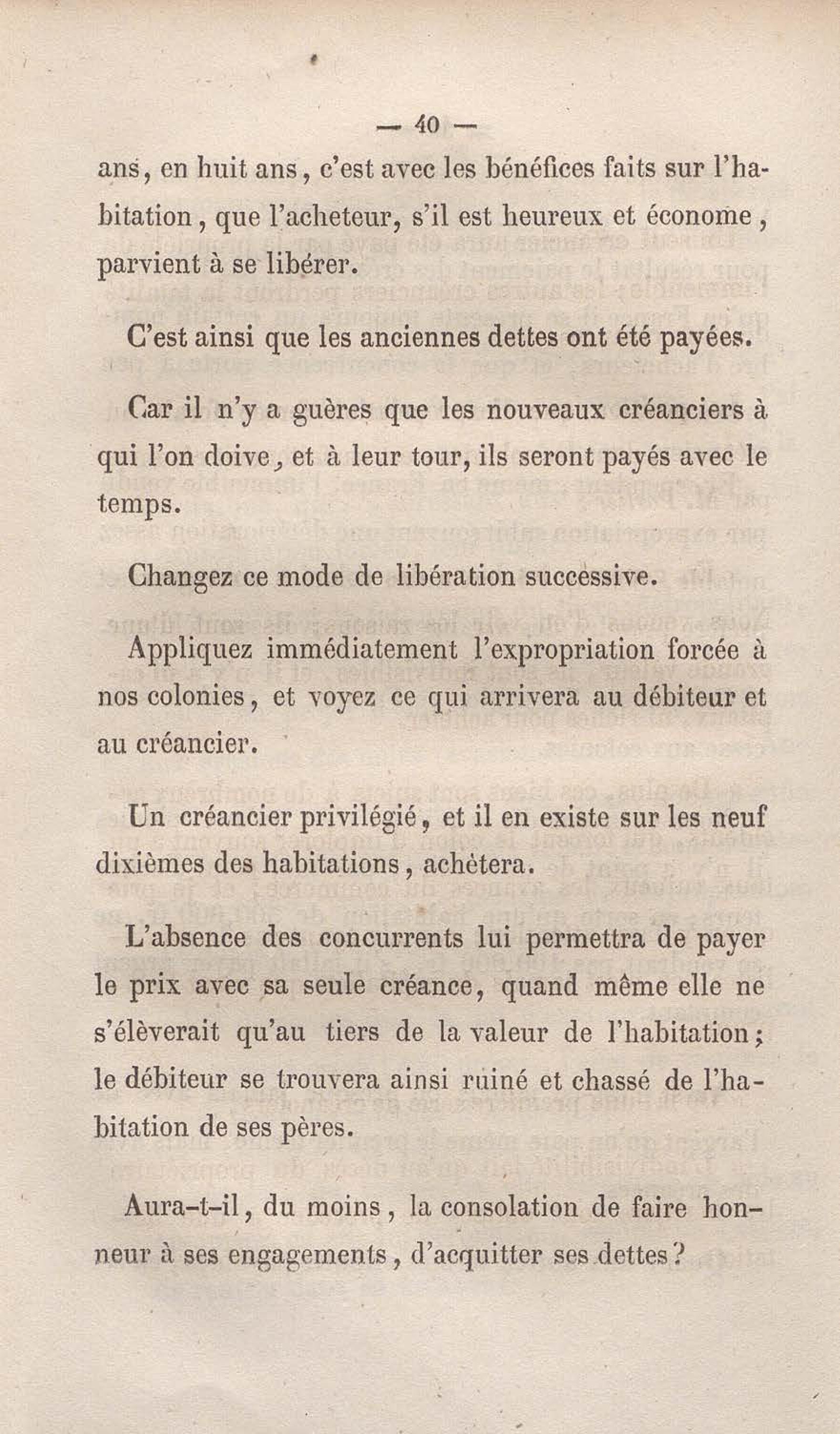 — 40 —

ans, en huit ans, c'est avec les bénéfices faits sur l'habitation, que l'acheteur, s'il est heureux et économe, parvient à se libérer.

C'est ainsi que les anciennes dettes ont été payées.

Car il n'y a guères que les nouveaux créanciers à qui l'on doive, et à leur tour, ils seront payés avec le temps.

Changez ce mode de libération successive.

Appliquez immédiatement l'expropriation forcée à nos colonies, et voyez ce qui arrivera au débiteur et au créancier.

Un créancier privilégié, et il en existe sur les neuf dixièmes des habitations, achètera.

L'absence des concurrents lui permettra de payer le prix avec sa seule créance, quand même elle ne s'élèverait qu'au tiers de la valeur de l'habitation; le débiteur se trouvera ainsi ruiné et chassé de l'habitation de ses pères.

Aura-t-il, du moins, la consolation de faire honneur à ses engagements, d'acquitter ses dettes?